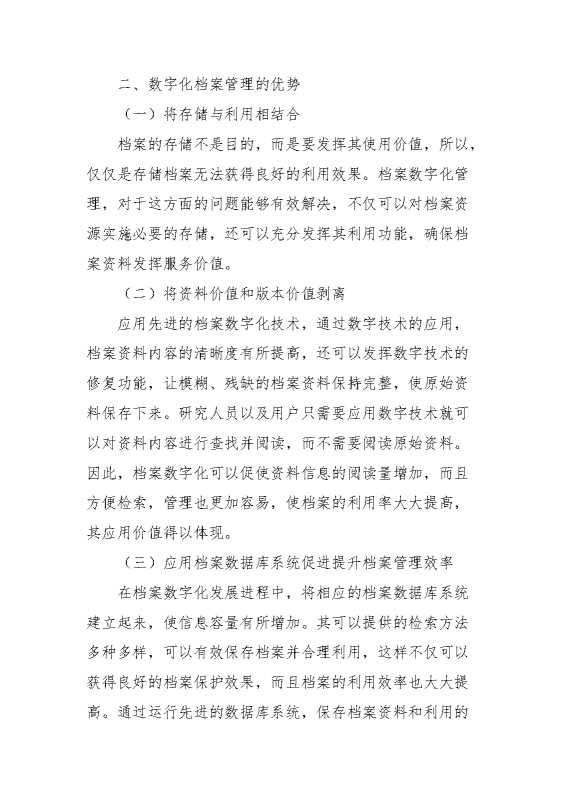 二、数字化档案管理的优势

（一）将存储与利用相结合

档案的存储不是目的，而是要发挥其使用价值，所以，仅仅是存储档案无法获得良好的利用效果。档案数字化管理，对于这方面的问题能够有效解决，不仅可以对档案资源实施必要的存储，还可以充分发挥其利用功能，确保档案资料发挥服务价值。

（二）将资料价值和版本价值剥离

应用先进的档案数字化技术，通过数字技术的应用，档案资料内容的清晰度有所提高，还可以发挥数字技术的修复功能，让模糊、残缺的档案资料保持完整，使原始资料保存下来。研究人员以及用户只需要应用数字技术就可以对资料内容进行查找并阅读，而不需要阅读原始资料。因此，档案数字化可以促使资料信息的阅读量增加，而且方便检索，管理也更加容易，使档案的利用率大大提高，其应用价值得以体现。

（三）应用档案数据库系统促进提升档案管理效率

在档案数字化发展进程中，将相应的档案数据库系统建立起来，使信息容量有所增加。其可以提供的检索方法多种多样，可以有效保存档案并合理利用，这样不仅可以获得良好的档案保护效果，而且档案的利用效率也大大提高。通过运行先进的数据库系统，保存档案资料和利用的